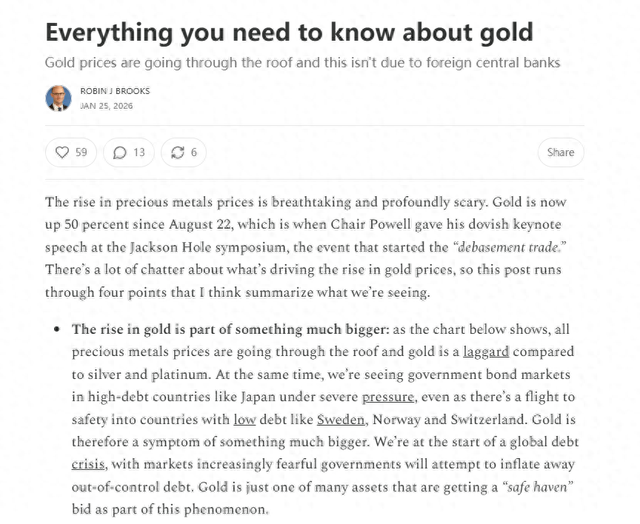 Everything you need to know about gold

Gold prices are going through the roof and this isn't due to foreign central banks

ROBIN J BROOKS
JAN 25, 2026

59 13 6 Share

The rise in precious metals prices is breathtaking and profoundly scary. Gold is now up 50 percent since August 22, which is when Chair Powell gave his dovish keynote speech at the Jackson Hole symposium, the event that started the "debasement trade." There's a lot of chatter about what's driving the rise in gold prices, so this post runs through four points that I think summarize what we're seeing.

• The rise in gold is part of something much bigger: as the chart below shows, all precious metals prices are going through the roof and gold is a laggard compared to silver and platinum. At the same time, we're seeing government bond markets in high-debt countries like Japan under severe pressure, even as there's a flight to safety into countries with low debt like Sweden, Norway and Switzerland. Gold is therefore a symptom of something much bigger. We're at the start of a global debt crisis, with markets increasingly fearful governments will attempt to inflate away out-of-control debt. Gold is just one of many assets that are getting a "safe haven" bid as part of this phenomenon.